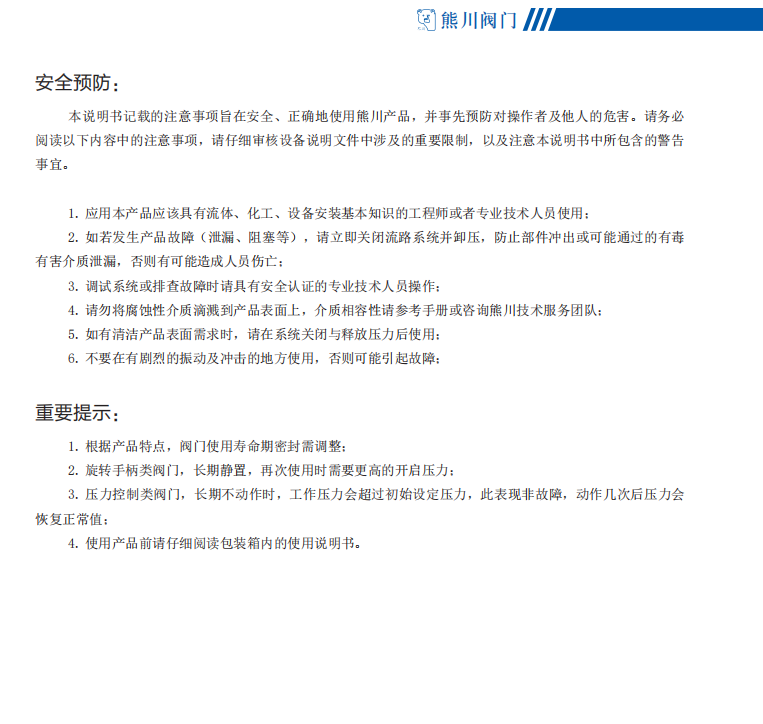 熊川阀门

安全预防：

本说明书记载的注意事项旨在安全、正确地使用熊川产品，并事先预防对操作者及他人的危害。请务必阅读以下内容中的注意事项，请仔细审核设备说明文件中涉及的重要限制，以及注意本说明书中所包含的警告事宜。

1. 应用本产品应该具有流体、化工、设备安装基本知识的工程师或者专业技术人员使用；
2. 如若发生产品故障（泄漏、阻塞等），请立即关闭流路系统并卸压，防止部件冲出或可能通过的有毒有害介质泄漏，否则有可能造成人员伤亡；
3. 调试系统或排查故障时请具有安全认证的专业技术人员操作；
4. 请勿将腐蚀性介质滴溅到产品表面上，介质相容性请参考手册或咨询熊川技术服务团队；
5. 如有清洁产品表面需求时，请在系统关闭与释放压力后使用；
6. 不要在有剧烈的振动及冲击的地方使用，否则可能引起故障；

重要提示：

1. 根据产品特点，阀门使用寿命期密封需调整；
2. 旋转手柄类阀门，长期静置，再次使用时需要更高的开启压力；
3. 压力控制类阀门，长期不动作时，工作压力会超过初始设定压力，此表现非故障，动作几次后压力会恢复正常值；
4. 使用产品前请仔细阅读包装箱内的使用说明书。